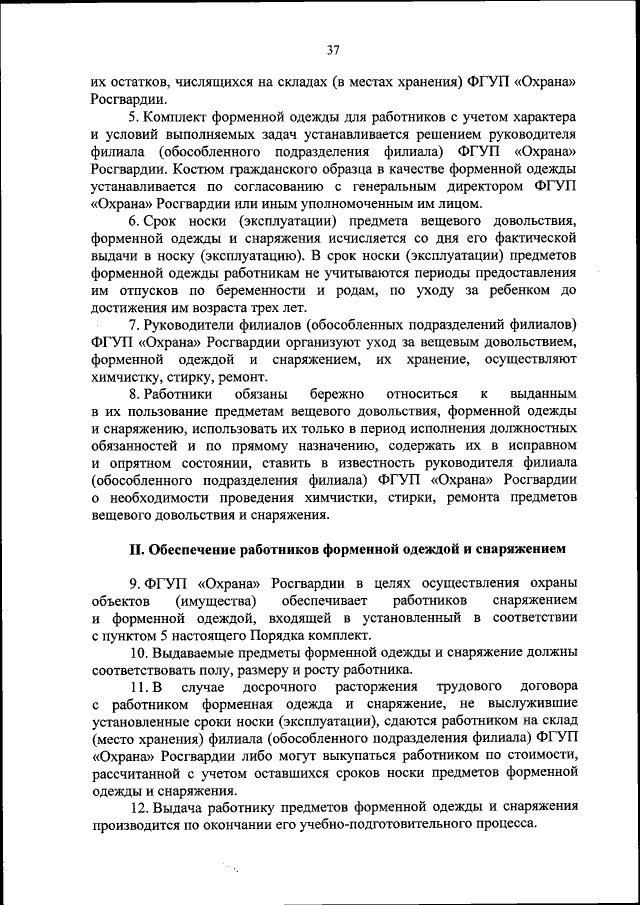 37

их остатков, числящихся на складах (в местах хранения) ФГУП «Охрана» Росгвардии.

5. Комплект форменной одежды для работников с учетом характера и условий выполняемых задач устанавливается решением руководителя филиала (обособленного подразделения филиала) ФГУП «Охрана» Росгвардии. Костюм гражданского образца в качестве форменной одежды устанавливается по согласованию с генеральным директором ФГУП «Охрана» Росгвардии или иным уполномоченным им лицом.

6. Срок носки (эксплуатации) предмета вещевого довольствия, форменной одежды и снаряжения исчисляется со дня его фактической выдачи в носку (эксплуатацию). В срок носки (эксплуатации) предметов форменной одежды работникам не учитываются периоды предоставления им отпусков по беременности и родам, по уходу за ребенком до достижения им возраста трех лет.

7. Руководители филиалов (обособленных подразделений филиалов) ФГУП «Охрана» Росгвардии организуют уход за вещевым довольствием, форменной одеждой и снаряжением, их хранение, осуществляют химчистку, стирку, ремонт.

8. Работники обязаны бережно относиться к выданным в их пользование предметам вещевого довольствия, форменной одежды и снаряжению, использовать их только в период исполнения должностных обязанностей и по прямому назначению, содержать их в исправном и опрятном состоянии, ставить в известность руководителя филиала (обособленного подразделения филиала) ФГУП «Охрана» Росгвардии о необходимости проведения химчистки, стирки, ремонта предметов вещевого довольствия и снаряжения.

II. Обеспечение работников форменной одеждой и снаряжением

9. ФГУП «Охрана» Росгвардии в целях осуществления охраны объектов (имущества) обеспечивает работников снаряжением и форменной одеждой, входящей в установленный в соответствии с пунктом 5 настоящего Порядка комплект.

10. Выдаваемые предметы форменной одежды и снаряжение должны соответствовать полу, размеру и росту работника.

11. В случае досрочного расторжения трудового договора с работником форменная одежда и снаряжение, не выслужившие установленные сроки носки (эксплуатации), сдаются работником на склад (место хранения) филиала (обособленного подразделения филиала) ФГУП «Охрана» Росгвардии либо могут выкупаться работником по стоимости, рассчитанной с учетом оставшихся сроков носки предметов форменной одежды и снаряжения.

12. Выдача работнику предметов форменной одежды и снаряжения производится по окончании его учебно-подготовительного процесса.